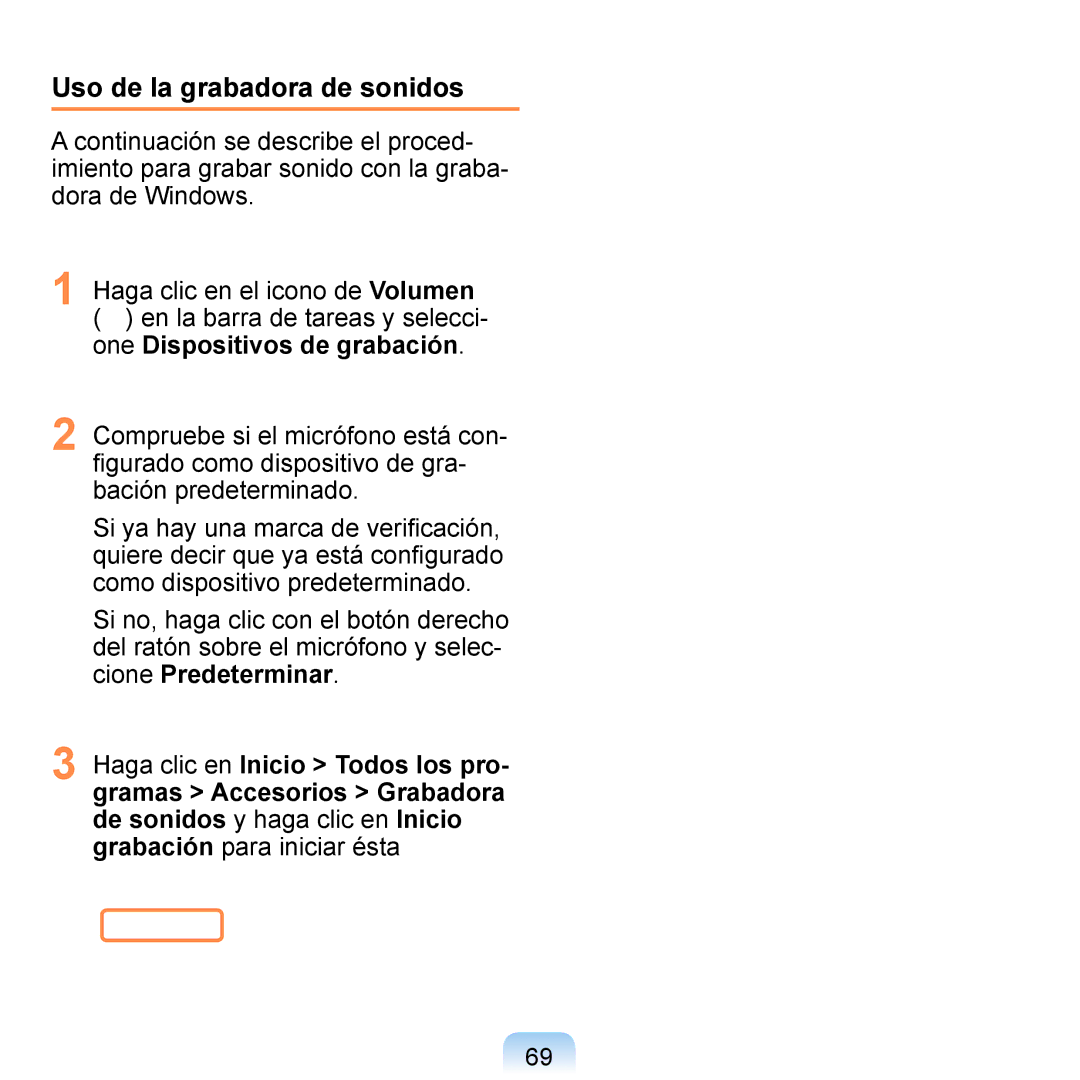 Uso de la grabadora de sonidos

A continuación se describe el procedimiento para grabar sonido con la grabadora de Windows.

1 Haga clic en el icono de Volumen ( ) en la barra de tareas y seleccione Dispositivos de grabación.

2 Compruebe si el micrófono está configurado como dispositivo de grabación predeterminado.

Si ya hay una marca de verificación, quiere decir que ya está configurado como dispositivo predeterminado.

Si no, haga clic con el botón derecho del ratón sobre el micrófono y seleccione Predeterminar.

3 Haga clic en Inicio > Todos los programas > Accesorios > Grabadora de sonidos y haga clic en Inicio grabación para iniciar ésta

69